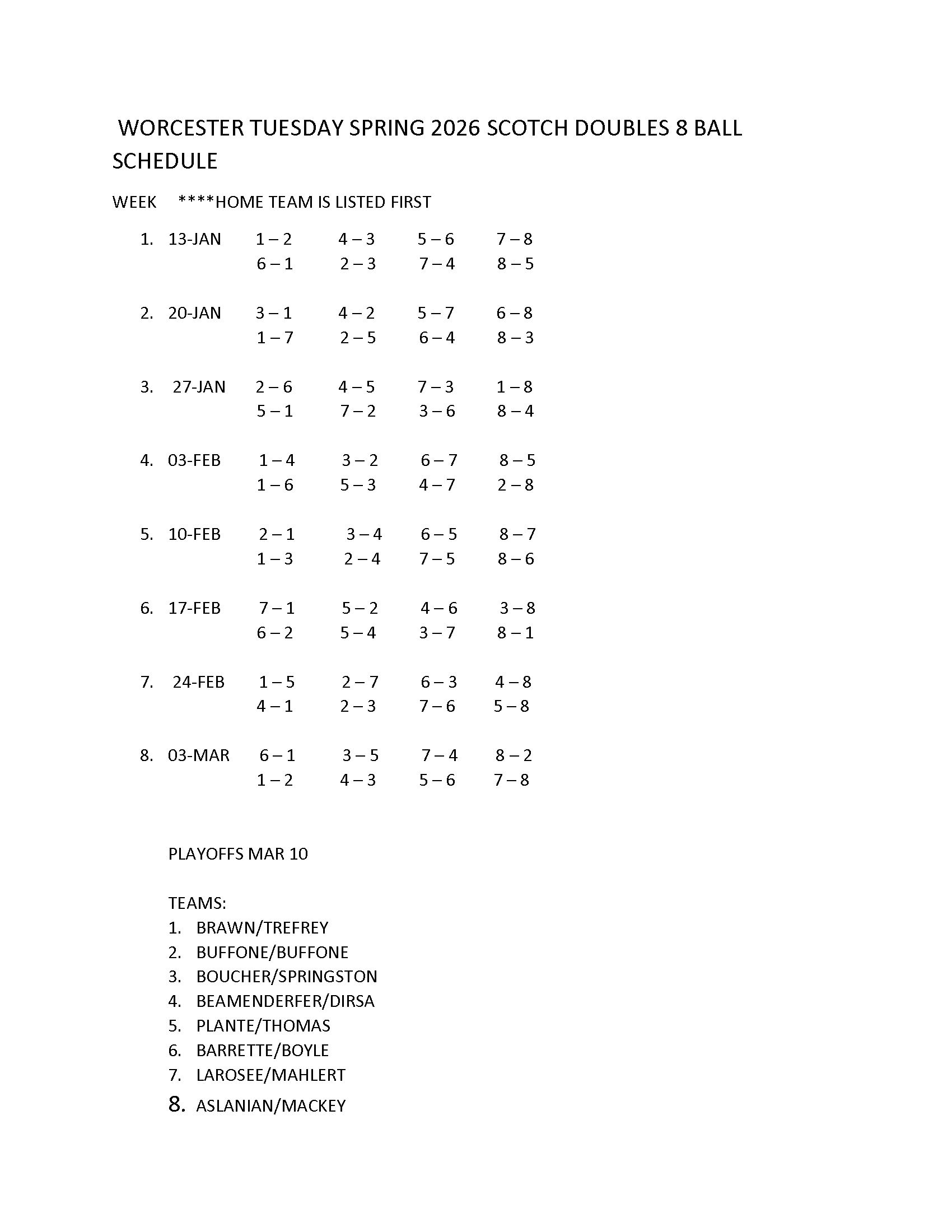 WORCESTER TUESDAY SPRING 2026 SCOTCH DOUBLES 8 BALL SCHEDULE

WEEK ****HOME TEAM IS LISTED FIRST

1. 13-JAN 1 – 2 4 – 3 5 – 6 7 – 8
6 – 1 2 – 3 7 – 4 8 – 5

2. 20-JAN 3 – 1 4 – 2 5 – 7 6 – 8
1 – 7 2 – 5 6 – 4 8 – 3

3. 27-JAN 2 – 6 4 – 5 7 – 3 1 – 8
5 – 1 7 – 2 3 – 6 8 – 4

4. 03-FEB 1 – 4 3 – 2 6 – 7 8 – 5
1 – 6 5 – 3 4 – 7 2 – 8

5. 10-FEB 2 – 1 3 – 4 6 – 5 8 – 7
1 – 3 2 – 4 7 – 5 8 – 6

6. 17-FEB 7 – 1 5 – 2 4 – 6 3 – 8
6 – 2 5 – 4 3 – 7 8 – 1

7. 24-FEB 1 – 5 2 – 7 6 – 3 4 – 8
4 – 1 2 – 3 7 – 6 5 – 8

8. 03-MAR 6 – 1 3 – 5 7 – 4 8 – 2
1 – 2 4 – 3 5 – 6 7 – 8

PLAYOFFS MAR 10

TEAMS:
1. BRAWN/TREFREY
2. BUFFONE/BUFFONE
3. BOUCHER/SPRINGSTON
4. BEAMENDERFER/DIRSA
5. PLANTE/THOMAS
6. BARRETTE/BOYLE
7. LAROSEE/MAHLERT
8. ASLANIAN/MACKEY